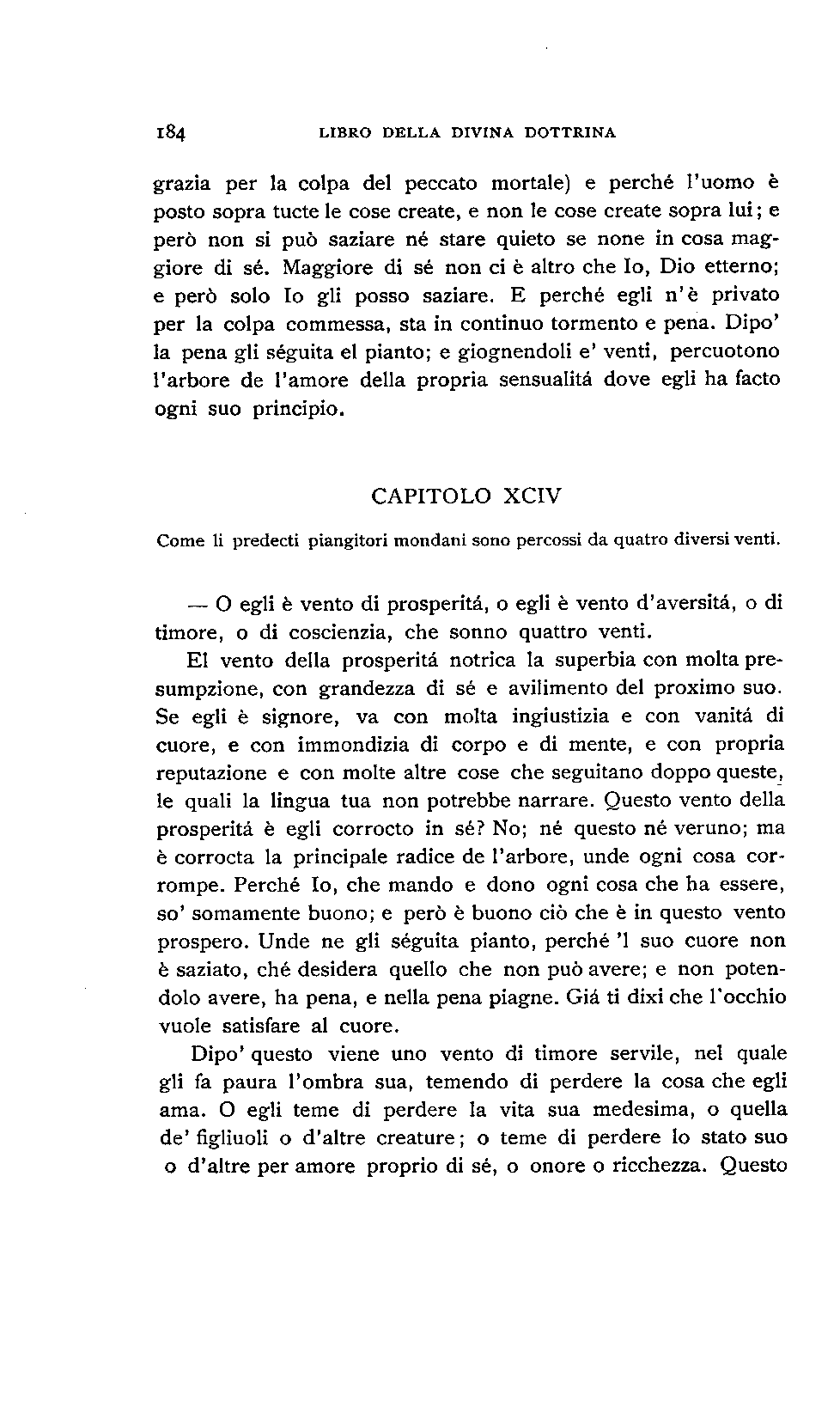 184 LIBRO DELLA DIVINA DOTTRINA

grazia per la colpa del peccato mortale) e perché l'uomo è posto sopra tucte le cose create, e non le cose create sopra lui; e però non si può saziare né stare quieto se none in cosa maggiore di sé. Maggiore di sé non ci è altro che Io, Dio etterno; e però solo Io gli posso saziare. E perché egli n'è privato per la colpa commessa, sta in continuo tormento e pena. Dipo' la pena gli séguita el pianto; e giognendoli e' venti, percuotono l'arbore de l'amore della propria sensualitá dove egli ha facto ogni suo principio.

CAPITOLO XCIV

Come li predecti piangitori mondani sono percossi da quatro diversi venti.

— O egli è vento di prosperitá, o egli è vento d'aversitá, o di timore, o di coscienzia, che sonno quattro venti.

El vento della prosperitá notrica la superbia con molta presumpzione, con grandezza di sé e avilimento del proximo suo. Se egli è signore, va con molta ingiustizia e con vanitá di cuore, e con immondizia di corpo e di mente, e con propria reputazione e con molte altre cose che seguitano doppo queste, le quali la lingua tua non potrebbe narrare. Questo vento della prosperitá è egli corrocto in sé? No; né questo né veruno; ma è corrocta la principale radice de l'arbore, unde ogni cosa corrompe. Perché Io, che mando e dono ogni cosa che ha essere, so' somamente buono; e però è buono ciò che è in questo vento prospero. Unde ne gli séguita pianto, perché 'l suo cuore non è saziato, ché desidera quello che non può avere; e non potendolo avere, ha pena, e nella pena piagne. Giá ti dixi che l'occhio vuole satisfare al cuore.

Dipo' questo viene uno vento di timore servile, nel quale gli fa paura l'ombra sua, temendo di perdere la cosa che egli ama. O egli teme di perdere la vita sua medesima, o quella de' figliuoli o d'altre creature; o teme di perdere lo stato suo o d'altre per amore proprio di sé, o onore o ricchezza. Questo